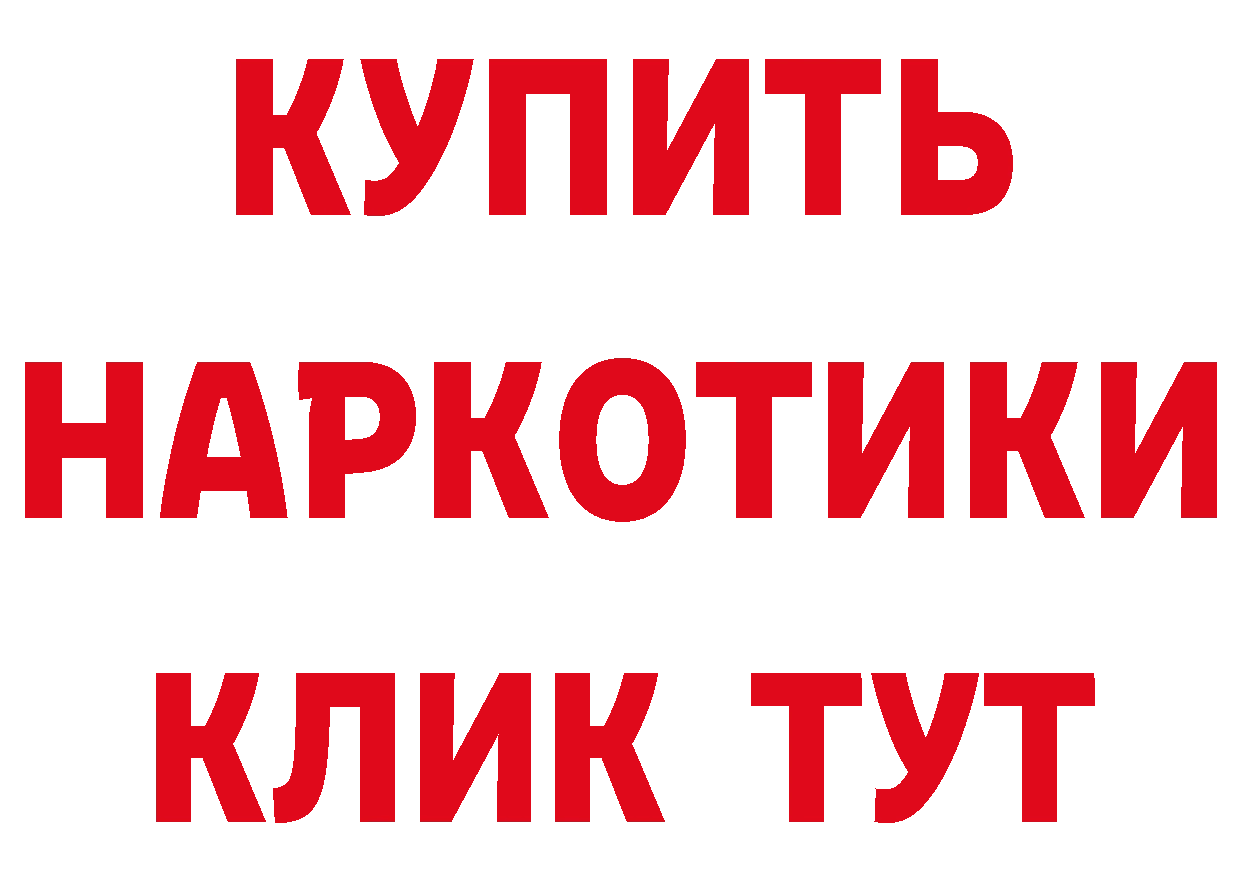 КУПИТЬ НАРКОТИКИ КЛИК ТУТ